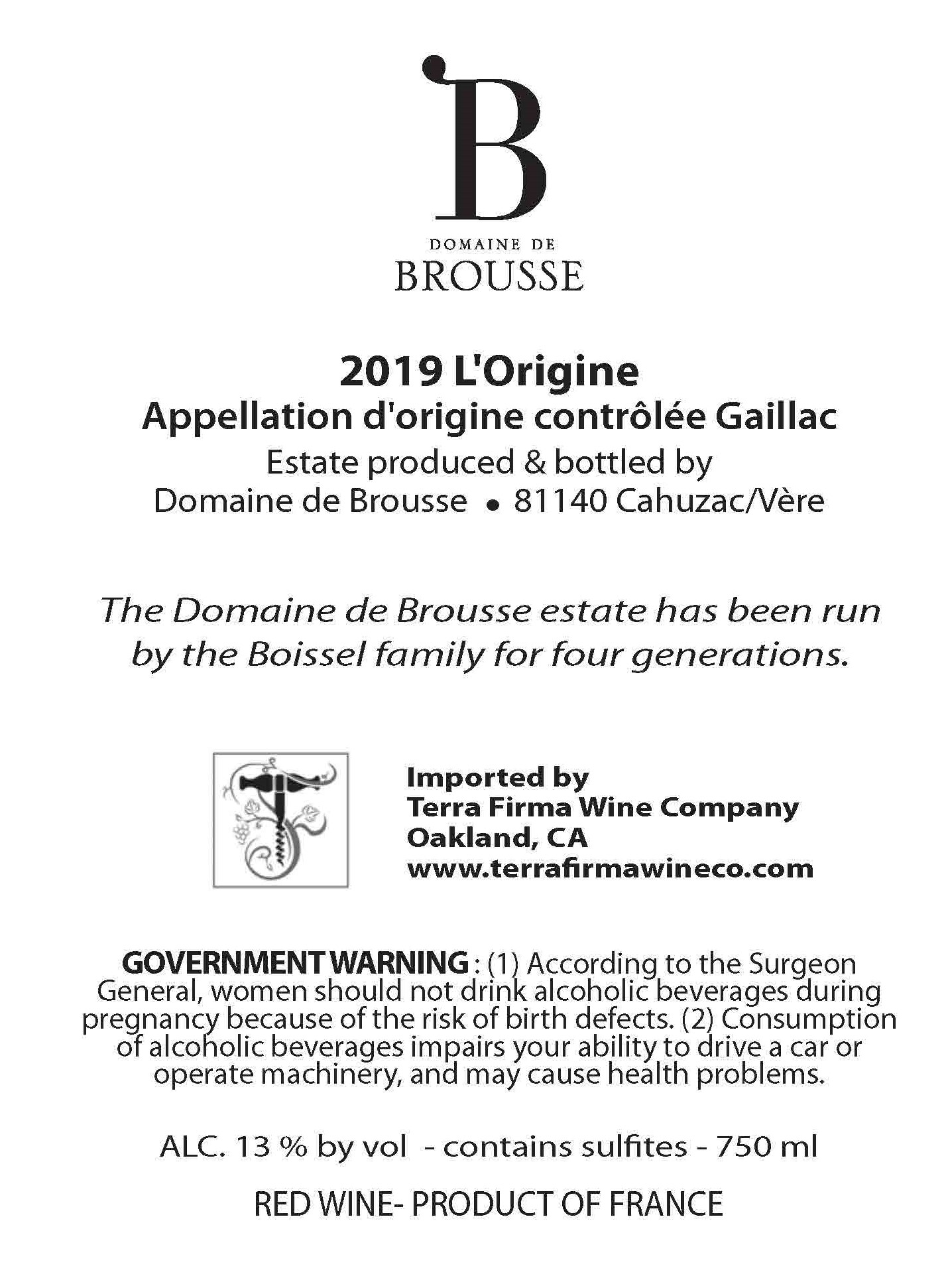 B

DOMAINE DE
BROUSSE

2019 L'Origine
Appellation d'origine contrôlée Gaillac
Estate produced & bottled by
Domaine de Brousse • 81140 Cahuzac/Vère

The Domaine de Brousse estate has been run by the Boissel family for four generations.

Imported by
Terra Firma Wine Company
Oakland, CA
www.terrafirmawineco.com

GOVERNMENT WARNING : (1) According to the Surgeon General, women should not drink alcoholic beverages during pregnancy because of the risk of birth defects. (2) Consumption of alcoholic beverages impairs your ability to drive a car or operate machinery, and may cause health problems.

ALC. 13 % by vol - contains sulfites - 750 ml

RED WINE- PRODUCT OF FRANCE